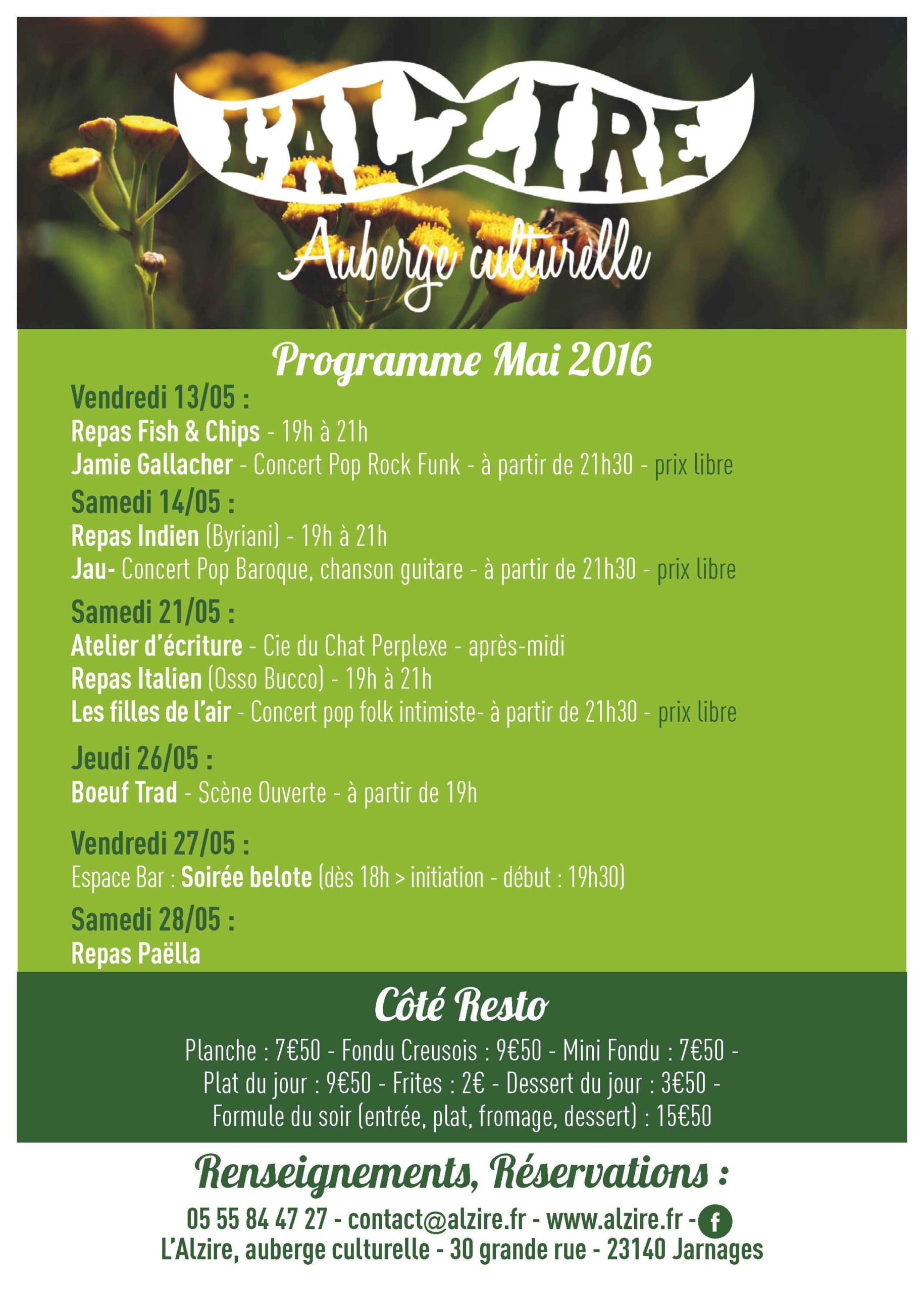 L'ALZIRE
Auberge culturelle

Programme Mai 2016

Vendredi 13/05 :
Repas Fish & Chips - 19h à 21h
Jamie Gallacher - Concert Pop Rock Funk - à partir de 21h30 - prix libre

Samedi 14/05 :
Repas Indien (Byriani) - 19h à 21h
Jau- Concert Pop Baroque, chanson guitare - à partir de 21h30 - prix libre

Samedi 21/05 :
Atelier d'écriture - Cie du Chat Perplexe - après-midi
Repas Italien (Osso Bucco) - 19h à 21h
Les filles de l'air - Concert pop folk intimiste- à partir de 21h30 - prix libre

Jeudi 26/05 :
Boeuf Trad - Scène Ouverte - à partir de 19h

Vendredi 27/05 :
Espace Bar : Soirée belote (dès 18h > initiation - début : 19h30)

Samedi 28/05 :
Repas Paëlla

Côté Resto

Planche : 7€50 - Fondu Creusois : 9€50 - Mini Fondu : 7€50 - Plat du jour : 9€50 - Frites : 2€ - Dessert du jour : 3€50 - Formule du soir (entrée, plat, fromage, dessert) : 15€50

Renseignements, Réservations :

05 55 84 47 27 - contact@alzire.fr - www.alzire.fr - f
L'Alzire, auberge culturelle - 30 grande rue - 23140 Jarnages